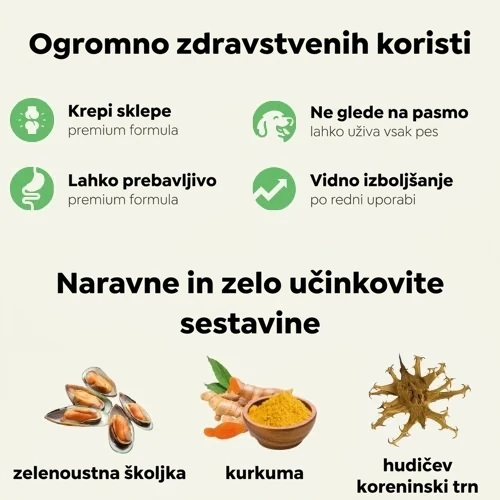 Ogromno zdravstvenih koristi

Krepi sklepe
premium formula

Lahko prebavljivo
premium formula

Ne glede na pasmo
lahko uživa vsak pes

Vidno izboljšanje
po redni uporabi

Naravne in zelo učinkovite sestavine

zelenoustna školjka

kurkuma

hudičev
koreninski trn